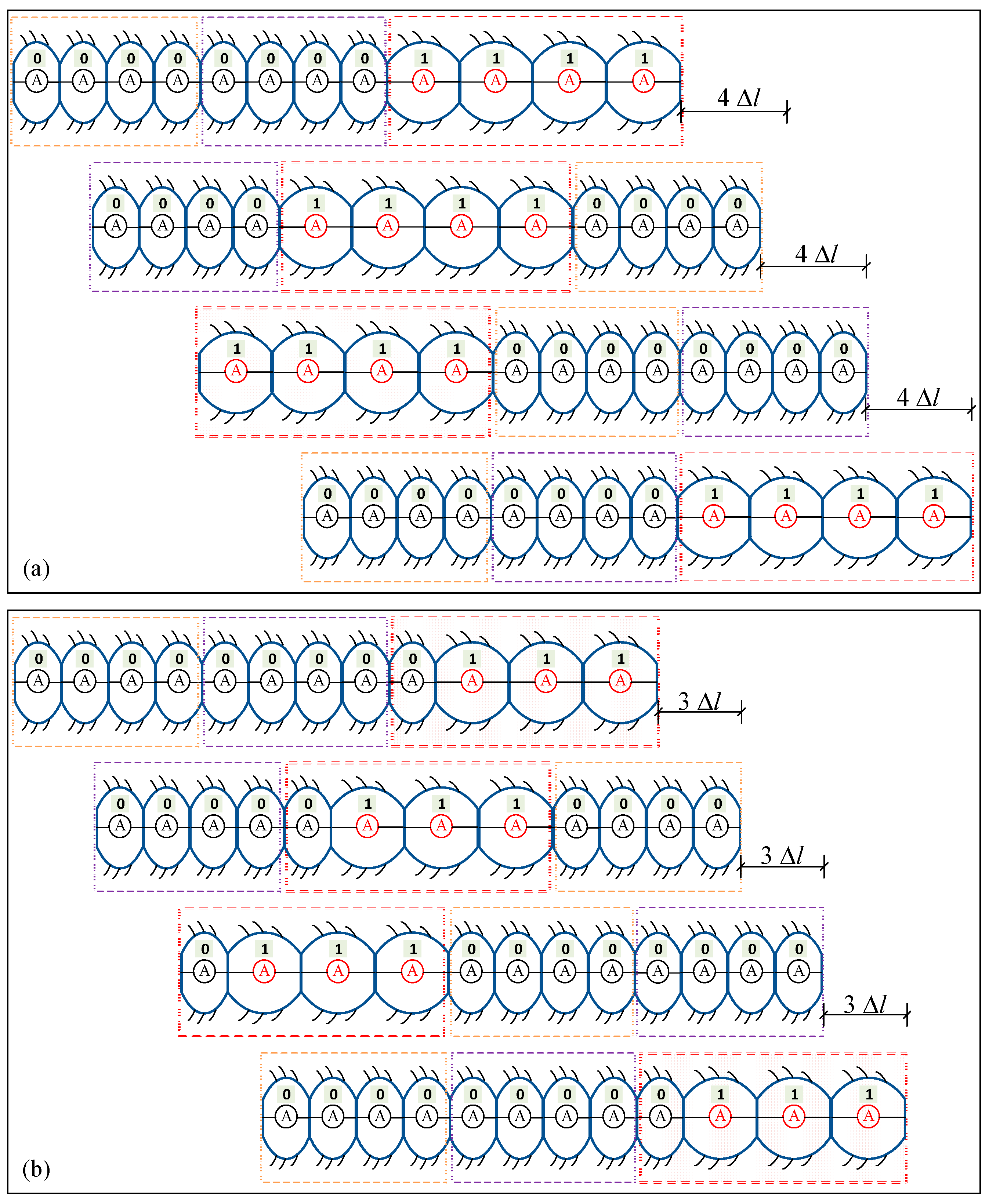 0 0 0 0 0 0 0 0 1 1 1 1
A A A A A A A A A A A A
$4\ \Delta l$

0 0 0 0 1 1 1 1 0 0 0 0
A A A A A A A A A A A A
$4\ \Delta l$

1 1 1 1 0 0 0 0 0 0 0 0
A A A A A A A A A A A A
$4\ \Delta l$

0 0 0 0 0 0 0 0 1 1 1 1
A A A A A A A A A A A A

(a)

0 0 0 0 0 0 0 0 0 1 1 1
A A A A A A A A A A A A
$3\ \Delta l$

0 0 0 0 0 1 1 1 0 0 0 0
A A A A A A A A A A A A
$3\ \Delta l$

0 1 1 1 0 0 0 0 0 0 0 0
A A A A A A A A A A A A
$3\ \Delta l$

0 0 0 0 0 0 0 0 0 1 1 1
A A A A A A A A A A A A

(b)